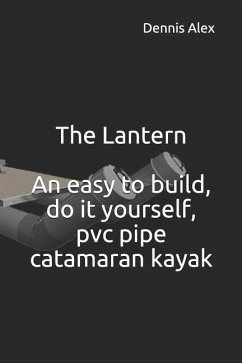 Dennis Alex

The Lantern

An easy to build, do it yourself, pvc pipe catamaran kayak